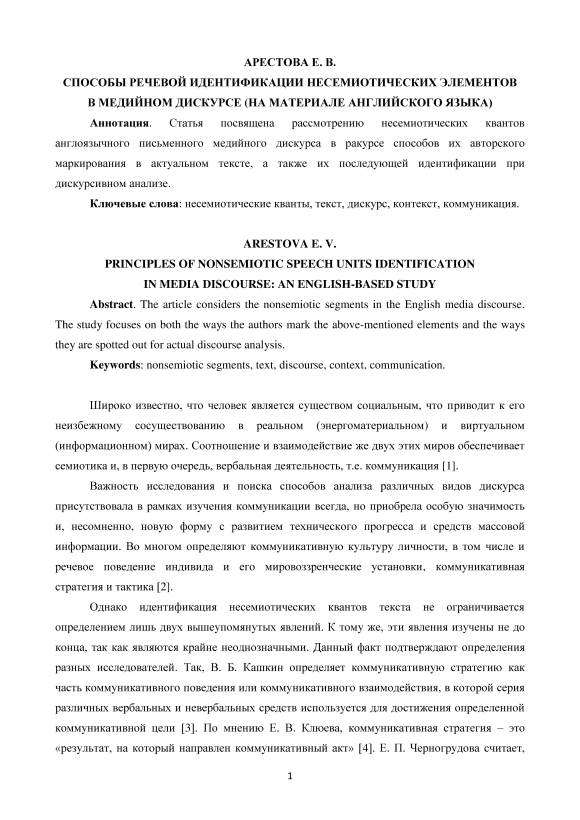 АРЕСТОВА Е. В.
СПОСОБЫ РЕЧЕВОЙ ИДЕНТИФИКАЦИИ НЕСЕМИОТИЧЕСКИХ ЭЛЕМЕНТОВ В МЕДИЙНОМ ДИСКУРСЕ (НА МАТЕРИАЛЕ АНГЛИЙСКОГО ЯЗЫКА)

Аннотация. Статья посвящена рассмотрению несемиотических квантов англоязычного письменного медийного дискурса в ракурсе способов их авторского маркирования в актуальном тексте, а также их последующей идентификации при дискурсивном анализе.

Ключевые слова: несемиотические кванты, текст, дискурс, контекст, коммуникация.

ARESTOVA E. V.
PRINCIPLES OF NONSEMIOTIC SPEECH UNITS IDENTIFICATION IN MEDIA DISCOURSE: AN ENGLISH-BASED STUDY

Abstract. The article considers the nonsemiotic segments in the English media discourse. The study focuses on both the ways the authors mark the above-mentioned elements and the ways they are spotted out for actual discourse analysis.

Keywords: nonsemiotic segments, text, discourse, context, communication.

Широко известно, что человек является существом социальным, что приводит к его неизбежному сосуществованию в реальном (энергоматериальном) и виртуальном (информационном) мирах. Соотношение и взаимодействие же двух этих миров обеспечивает семиотика и, в первую очередь, вербальная деятельность, т.е. коммуникация [1].

Важность исследования и поиска способов анализа различных видов дискурса присутствовала в рамках изучения коммуникации всегда, но приобрела особую значимость и, несомненно, новую форму с развитием технического прогресса и средств массовой информации. Во многом определяют коммуникативную культуру личности, в том числе и речевое поведение индивида и его мировоззренческие установки, коммуникативная стратегия и тактика [2].

Однако идентификация несемиотических квантов текста не ограничивается определением лишь двух вышеупомянутых явлений. К тому же, эти явления изучены не до конца, так как являются крайне неоднозначными. Данный факт подтверждают определения разных исследователей. Так, В. Б. Кашкин определяет коммуникативную стратегию как часть коммуникативного поведения или коммуникативного взаимодействия, в которой серия различных вербальных и невербальных средств используется для достижения определенной коммуникативной цели [3]. По мнению Е. В. Клюева, коммуникативная стратегия – это «результат, на который направлен коммуникативный акт» [4]. Е. П. Черногрудова считает,

1